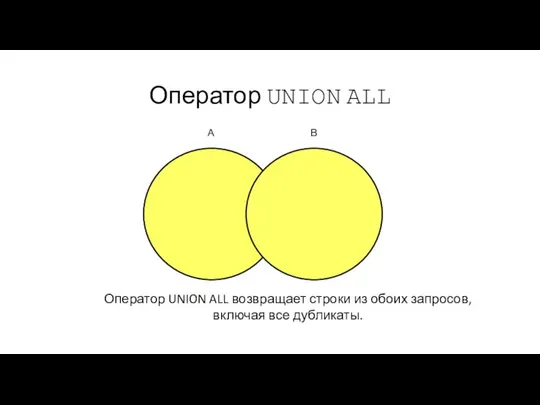 Оператор UNION ALL

A

B

Оператор UNION ALL возвращает строки из обоих запросов, включая все дубликаты.